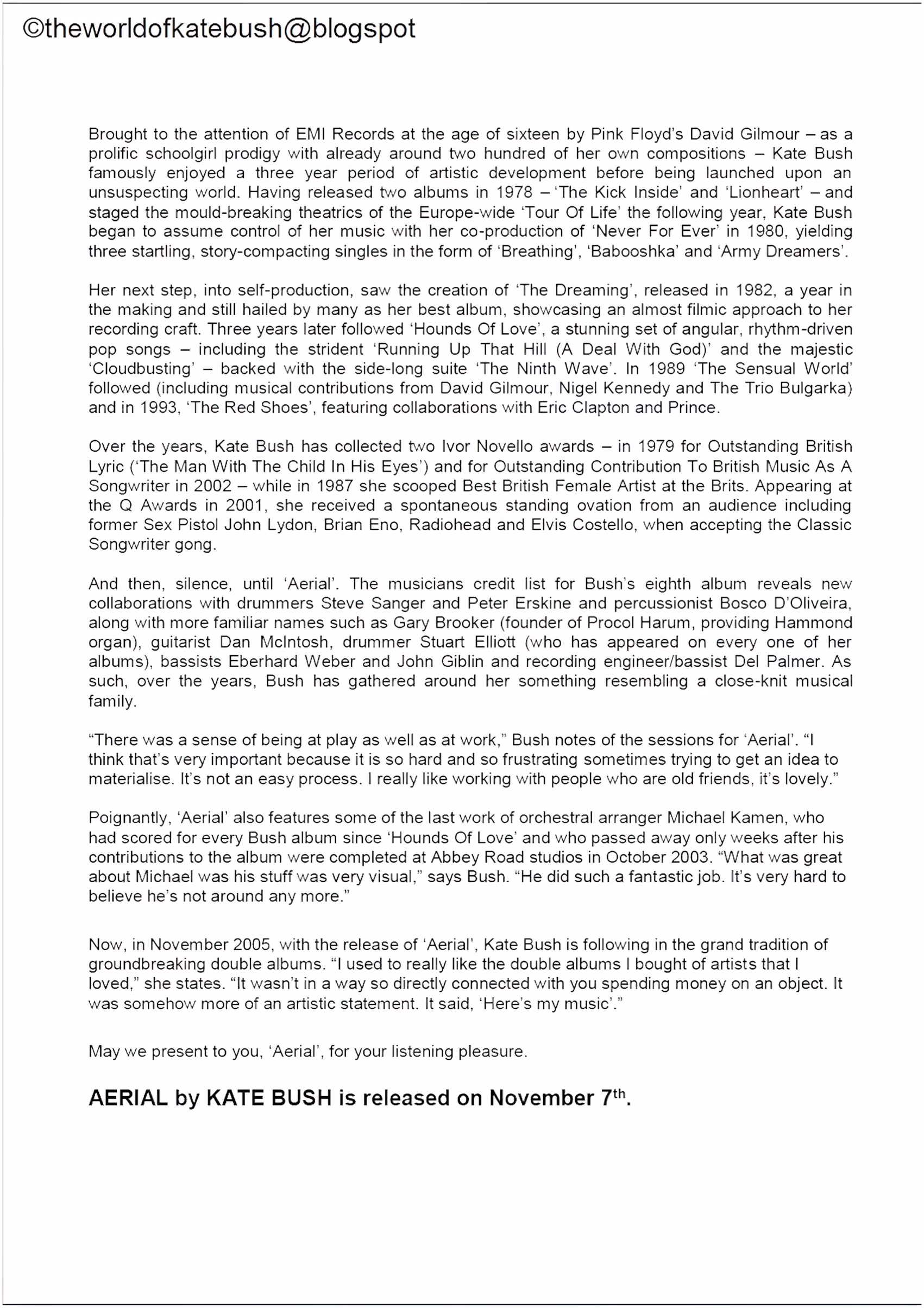 ©theworldofkatebush@blogspot

Brought to the attention of EMI Records at the age of sixteen by Pink Floyd's David Gilmour – as a prolific schoolgirl prodigy with already around two hundred of her own compositions – Kate Bush famously enjoyed a three year period of artistic development before being launched upon an unsuspecting world. Having released two albums in 1978 – 'The Kick Inside' and 'Lionheart' – and staged the mould-breaking theatrics of the Europe-wide 'Tour Of Life' the following year, Kate Bush began to assume control of her music with her co-production of 'Never For Ever' in 1980, yielding three startling, story-compacting singles in the form of 'Breathing', 'Babooshka' and 'Army Dreamers'.

Her next step, into self-production, saw the creation of 'The Dreaming', released in 1982, a year in the making and still hailed by many as her best album, showcasing an almost filmic approach to her recording craft. Three years later followed 'Hounds Of Love', a stunning set of angular, rhythm-driven pop songs – including the strident 'Running Up That Hill (A Deal With God)' and the majestic 'Cloudbusting' – backed with the side-long suite 'The Ninth Wave'. In 1989 'The Sensual World' followed (including musical contributions from David Gilmour, Nigel Kennedy and The Trio Bulgarka) and in 1993, 'The Red Shoes', featuring collaborations with Eric Clapton and Prince.

Over the years, Kate Bush has collected two Ivor Novello awards – in 1979 for Outstanding British Lyric ('The Man With The Child In His Eyes') and for Outstanding Contribution To British Music As A Songwriter in 2002 – while in 1987 she scooped Best British Female Artist at the Brits. Appearing at the Q Awards in 2001, she received a spontaneous standing ovation from an audience including former Sex Pistol John Lydon, Brian Eno, Radiohead and Elvis Costello, when accepting the Classic Songwriter gong.

And then, silence, until 'Aerial'. The musicians credit list for Bush's eighth album reveals new collaborations with drummers Steve Sanger and Peter Erskine and percussionist Bosco D'Oliveira, along with more familiar names such as Gary Brooker (founder of Procol Harum, providing Hammond organ), guitarist Dan McIntosh, drummer Stuart Elliott (who has appeared on every one of her albums), bassists Eberhard Weber and John Giblin and recording engineer/bassist Del Palmer. As such, over the years, Bush has gathered around her something resembling a close-knit musical family.

"There was a sense of being at play as well as at work," Bush notes of the sessions for 'Aerial'. "I think that's very important because it is so hard and so frustrating sometimes trying to get an idea to materialise. It's not an easy process. I really like working with people who are old friends, it's lovely."

Poignantly, 'Aerial' also features some of the last work of orchestral arranger Michael Kamen, who had scored for every Bush album since 'Hounds Of Love' and who passed away only weeks after his contributions to the album were completed at Abbey Road studios in October 2003. "What was great about Michael was his stuff was very visual," says Bush. "He did such a fantastic job. It's very hard to believe he's not around any more."

Now, in November 2005, with the release of 'Aerial', Kate Bush is following in the grand tradition of groundbreaking double albums. "I used to really like the double albums I bought of artists that I loved," she states. "It wasn't in a way so directly connected with you spending money on an object. It was somehow more of an artistic statement. It said, 'Here's my music'."

May we present to you, 'Aerial', for your listening pleasure.

AERIAL by KATE BUSH is released on November 7th.